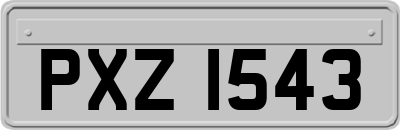 PXZ 1543